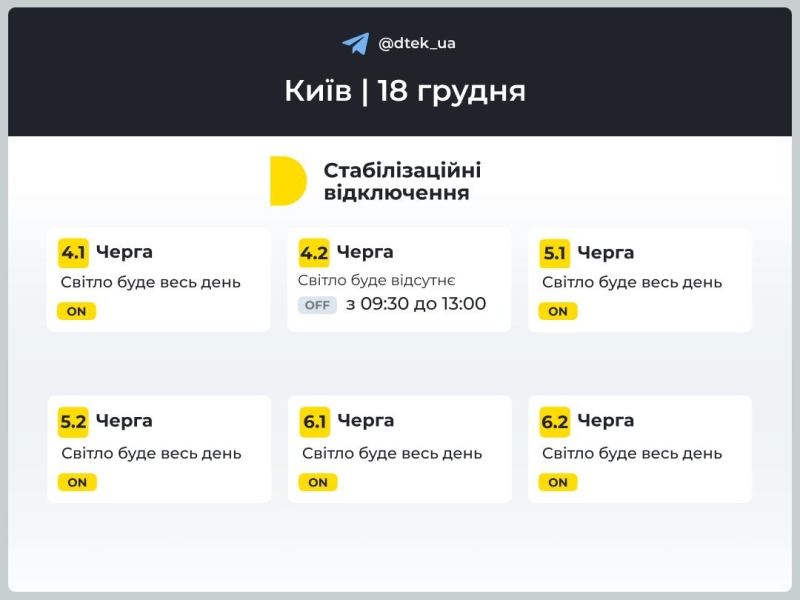 @dtek_ua

Київ | 18 грудня

Стабілізаційні відключення

4.1 Черга
Світло буде весь день
ON

4.2 Черга
Світло буде відсутнє
OFF з 09:30 до 13:00

5.1 Черга
Світло буде весь день
ON

5.2 Черга
Світло буде весь день
ON

6.1 Черга
Світло буде весь день
ON

6.2 Черга
Світло буде весь день
ON